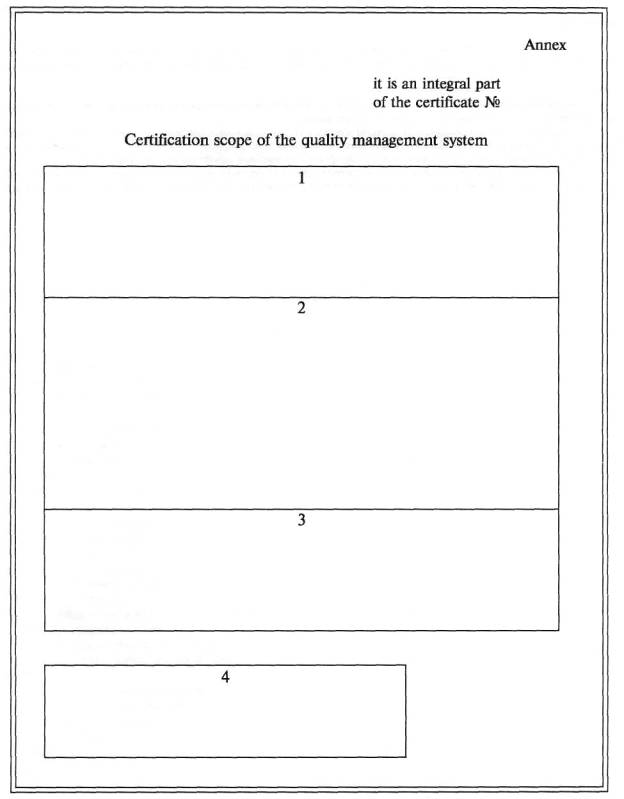 Annex

it is an integral part
of the certificate №

Certification scope of the quality management system

1

2

3

4